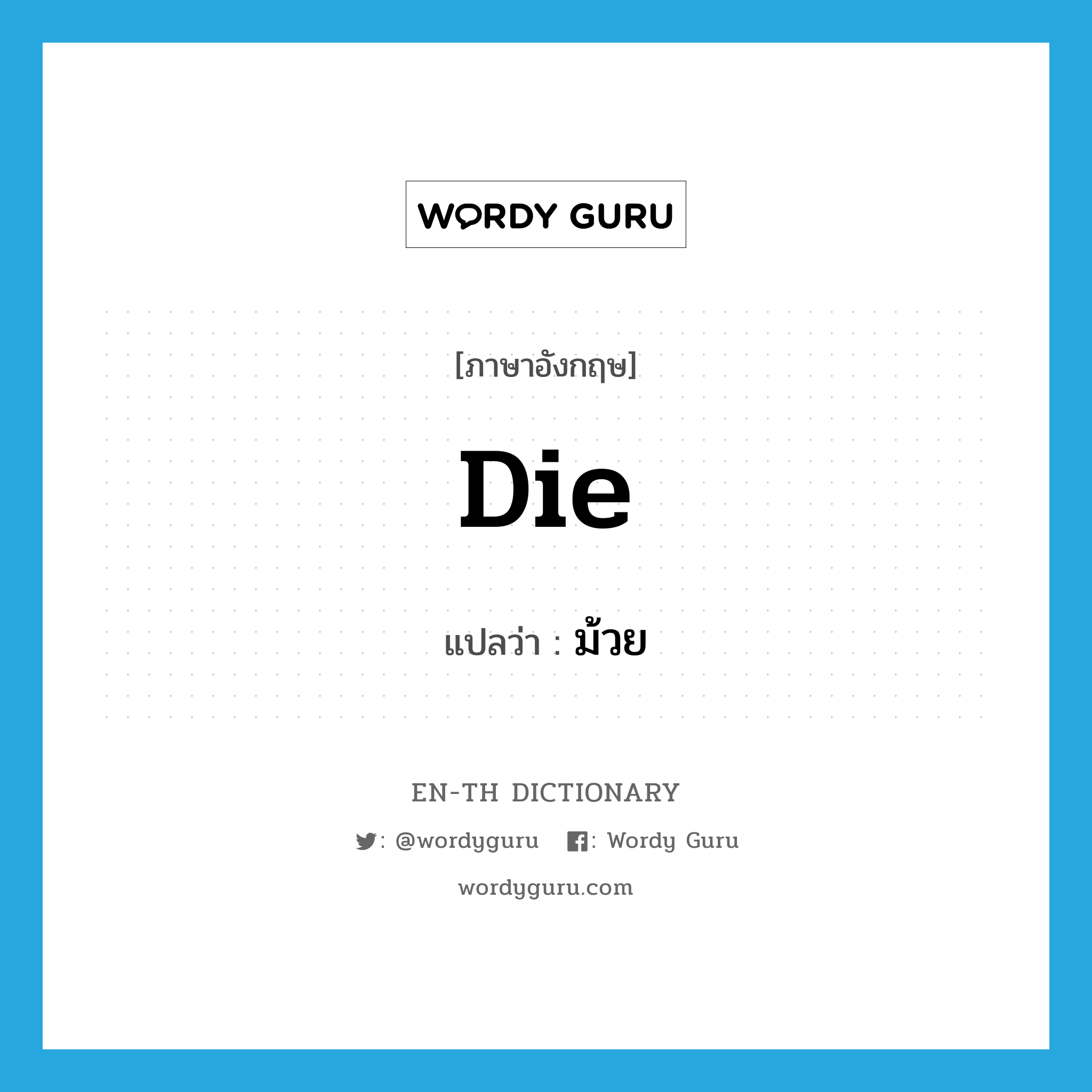 WORDY GURU

[ภาษาอังกฤษ]

Die

แปลว่า : ม้วย

EN-TH DICTIONARY

: @wordyguru : Wordy Guru

wordyguru.com